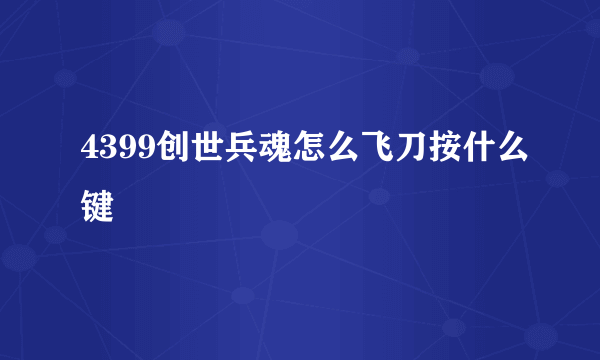 4399创世兵魂怎么飞刀按什么键